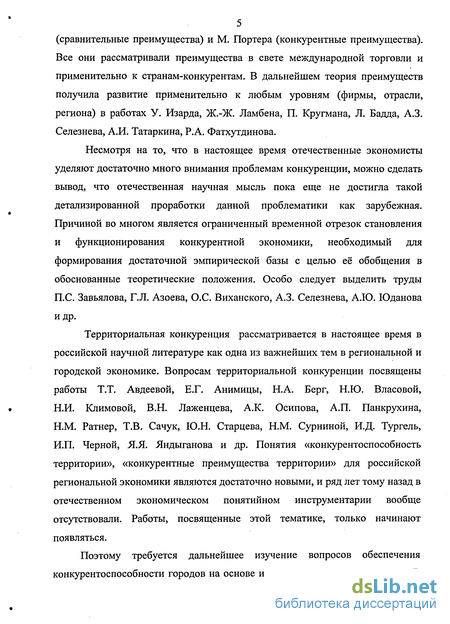 5

(сравнительные преимущества) и М. Портера (конкурентные преимущества). Все они рассматривали преимущества в свете международной торговли и применительно к странам-конкурентам. В дальнейшем теория преимуществ получила развитие применительно к любым уровням (фирмы, отрасли, региона) в работах У. Изарда, Ж.-Ж. Ламбена, П. Кругмана, Л. Бадда, А.З. Селезнева, А.И. Татаркина, Р.А. Фатхутдинова.

Несмотря на то, что в настоящее время отечественные экономисты уделяют достаточно много внимания проблемам конкуренции, можно сделать вывод, что отечественная научная мысль пока еще не достигла такой детализированной проработки данной проблематики как зарубежная. Причиной во многом является ограниченный временной отрезок становления и функционирования конкурентной экономики, необходимый для формирования достаточной эмпирической базы с целью её обобщения в обоснованные теоретические положения. Особо следует выделить труды П.С. Завьялова, Г.Л. Азоева, О.С. Виханского, А.З. Селезнева, А.Ю. Юданова и др.

Территориальная конкуренция рассматривается в настоящее время в российской научной литературе как одна из важнейших тем в региональной и городской экономике. Вопросам территориальной конкуренции посвящены работы Т.Т. Авдеевой, Е.Г. Анимицы, Н.А. Берг, Н.Ю. Власовой, Н.И. Климовой, В.Н. Лаженцева, А.К. Осипова, А.П. Панкрухина, Н.М. Ратнер, Т.В. Сачук, Ю.Н. Старцева, Н.М. Сурниной, И.Д. Тургель, И.П. Черной, Я.Я. Яндыганова и др. Понятия «конкурентоспособность территории», «конкурентные преимущества территории» для российской региональной экономики являются достаточно новыми, и ряд лет тому назад в отечественном экономическом понятийном инструментарии вообще отсутствовали. Работы, посвященные этой тематике, только начинают появляться.

Поэтому требуется дальнейшее изучение вопросов обеспечения конкурентоспособности городов на основе и

dsLib.net
библиотека диссертаций